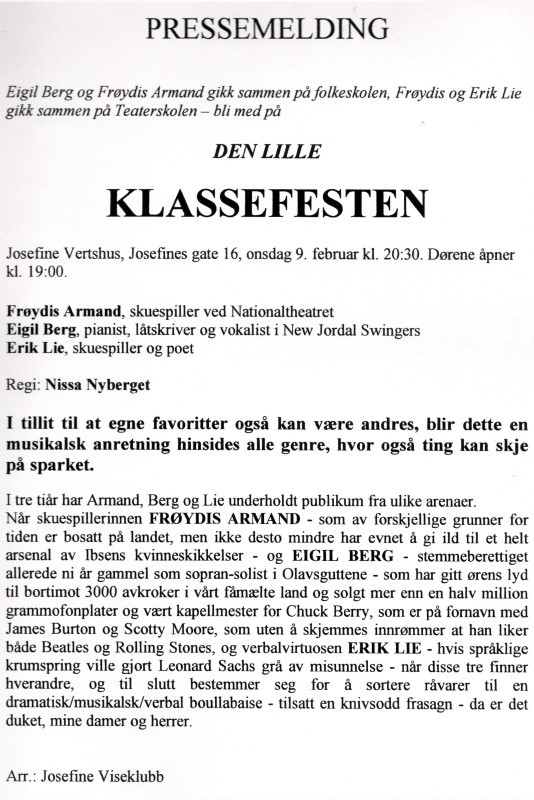 PRESSEMELDING

Eigil Berg og Frøydis Armand gikk sammen på folkeskolen, Frøydis og Erik Lie gikk sammen på Teaterskolen – bli med på

DEN LILLE

KLASSEFESTEN

Josefine Vertshus, Josefines gate 16, onsdag 9. februar kl. 20:30. Dørene åpner kl. 19:00.

Frøydis Armand, skuespiller ved Nationaltheatret
Eigil Berg, pianist, låtskriver og vokalist i New Jordal Swingers
Erik Lie, skuespiller og poet

Regi: Nissa Nyberget

I tillit til at egne favoritter også kan være andres, blir dette en musikalsk anretning hinsides alle genre, hvor også ting kan skje på sparket.

I tre tiår har Armand, Berg og Lie underholdt publikum fra ulike arenaer. Når skuespillerinnen FRØYDIS ARMAND - som av forskjellige grunner for tiden er bosatt på landet, men ikke desto mindre har evnet å gi ild til et helt arsenal av Ibsens kvinneskikkelser - og EIGIL BERG - stemmeberettiget allerede ni år gammel som sopran-solist i Olavsguttene - som har gitt ørens lyd til bortimot 3000 avkroker i vårt fåmælte land og solgt mer enn en halv million grammofonplater og vært kapellmester for Chuck Berry, som er på fornavn med James Burton og Scotty Moore, som uten å skjemmes innrømmer at han liker både Beatles og Rolling Stones, og verbalvirtuosen ERIK LIE - hvis språklige krumspring ville gjort Leonard Sachs grå av misunnelse - når disse tre finner hverandre, og til slutt bestemmer seg for å sortere råvarer til en dramatisk/musikalsk/verbal boullabaise - tilsatt en knivsodd frasagn - da er det duket, mine damer og herrer.

Arr.: Josefine Viseklubb